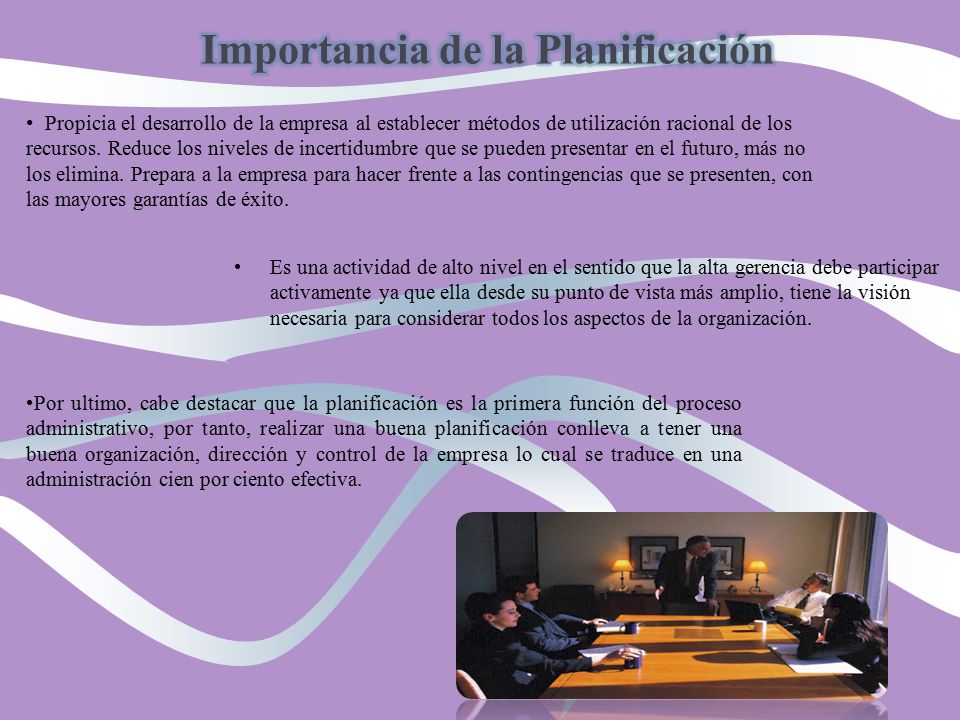 Importancia de la Planificación

• Propicia el desarrollo de la empresa al establecer métodos de utilización racional de los recursos. Reduce los niveles de incertidumbre que se pueden presentar en el futuro, más no los elimina. Prepara a la empresa para hacer frente a las contingencias que se presenten, con las mayores garantías de éxito.

• Es una actividad de alto nivel en el sentido que la alta gerencia debe participar activamente ya que ella desde su punto de vista más amplio, tiene la visión necesaria para considerar todos los aspectos de la organización.

•Por ultimo, cabe destacar que la planificación es la primera función del proceso administrativo, por tanto, realizar una buena planificación conlleva a tener una buena organización, dirección y control de la empresa lo cual se traduce en una administración cien por ciento efectiva.